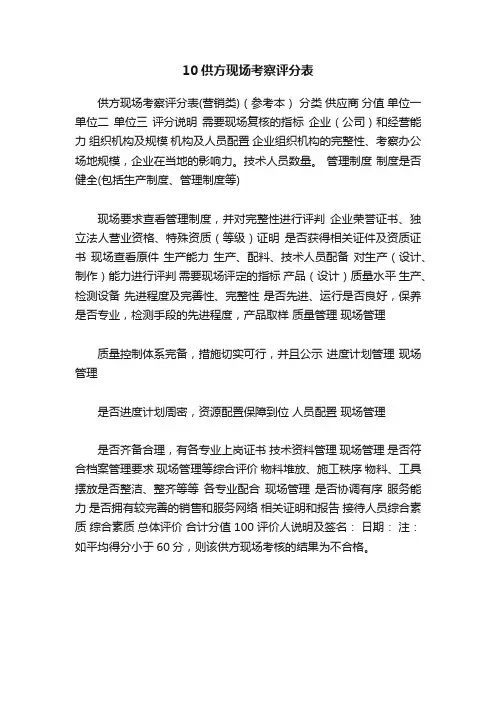 10 供方现场考察评分表

供方现场考察评分表(营销类)（参考本） 分类 供应商 分值 单位一 单位二 单位三 评分说明 需要现场复核的指标 企业（公司）和经营能力 组织机构及规模 机构及人员配置 企业组织机构的完整性、考察办公场地规模，企业在当地的影响力。技术人员数量。 管理制度 制度是否健全(包括生产制度、管理制度等)

现场要求查看管理制度，并对完整性进行评判 企业荣誉证书、独立法人营业资格、特殊资质（等级）证明 是否获得相关证件及资质证书 现场查看原件 生产能力 生产、配料、技术人员配备 对生产（设计、制作）能力进行评判 需要现场评定的指标 产品（设计）质量水平 生产、检测设备 先进程度及完善性、完整性 是否先进、运行是否良好，保养是否专业，检测手段的先进程度，产品取样 质量管理 现场管理

质量控制体系完备，措施切实可行，并且公示 进度计划管理 现场管理

是否进度计划周密，资源配置保障到位 人员配置 现场管理

是否齐备合理，有各专业上岗证书 技术资料管理 现场管理 是否符合档案管理要求 现场管理等综合评价 物料堆放、施工秩序 物料、工具摆放是否整洁、整齐等等 各专业配合 现场管理 是否协调有序 服务能力 是否拥有较完善的销售和服务网络 相关证明和报告 接待人员综合素质 综合素质 总体评价 合计分值 100 评价人说明及签名： 日期： 注：如平均得分小于 60 分，则该供方现场考核的结果为不合格。